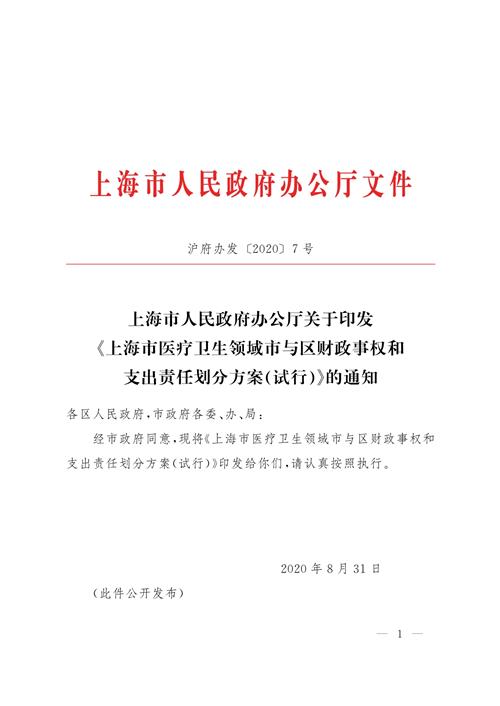 上海市人民政府办公厅文件

沪府办发〔2020〕7号

上海市人民政府办公厅关于印发《上海市医疗卫生领域市与区财政事权和支出责任划分方案(试行)》的通知

各区人民政府,市政府各委、办、局:

经市政府同意,现将《上海市医疗卫生领域市与区财政事权和支出责任划分方案(试行)》印发给你们,请认真按照执行。

2020年8月31日

(此件公开发布)

— 1 —